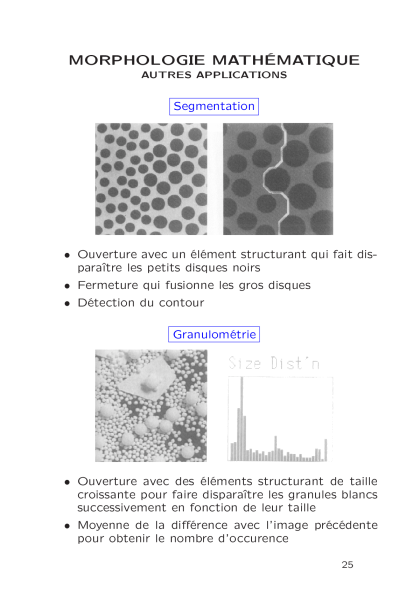 MORPHOLOGIE MATHÉMATIQUE
AUTRES APPLICATIONS

Segmentation

• Ouverture avec un élément structurant qui fait disparaître les petits disques noirs
• Fermeture qui fusionne les gros disques
• Détection du contour

Granulométrie

Size Dist'n

• Ouverture avec des éléments structurant de taille croissante pour faire disparaître les granules blancs successivement en fonction de leur taille
• Moyenne de la différence avec l'image précédente pour obtenir le nombre d'occurence

25